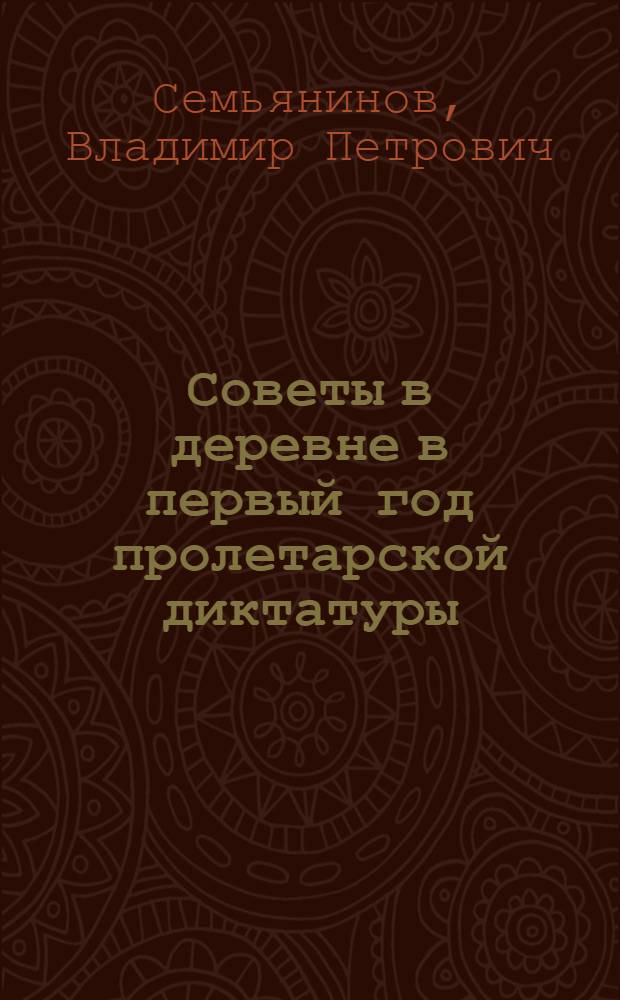 Семьянинов, Владимир Петрович

Советы в деревне в первый год пролетарской диктатуры